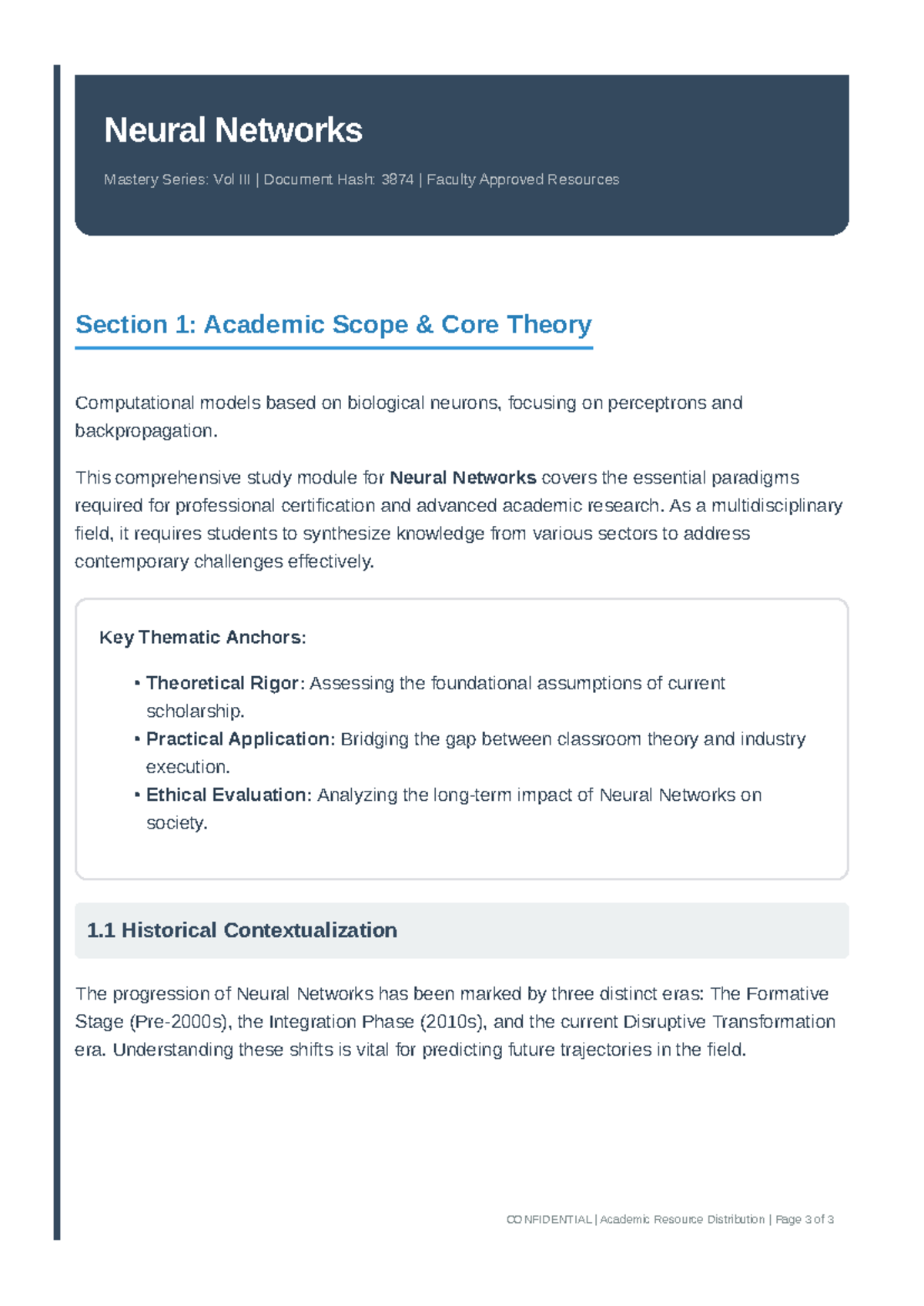 Neural Networks

Mastery Series: Vol III | Document Hash: 3874 | Faculty Approved Resources

Section 1: Academic Scope & Core Theory

Computational models based on biological neurons, focusing on perceptrons and backpropagation.

This comprehensive study module for Neural Networks covers the essential paradigms required for professional certification and advanced academic research. As a multidisciplinary field, it requires students to synthesize knowledge from various sectors to address contemporary challenges effectively.

Key Thematic Anchors:

• Theoretical Rigor: Assessing the foundational assumptions of current scholarship.
• Practical Application: Bridging the gap between classroom theory and industry execution.
• Ethical Evaluation: Analyzing the long-term impact of Neural Networks on society.

1.1 Historical Contextualization

The progression of Neural Networks has been marked by three distinct eras: The Formative Stage (Pre-2000s), the Integration Phase (2010s), and the current Disruptive Transformation era. Understanding these shifts is vital for predicting future trajectories in the field.

CONFIDENTIAL | Academic Resource Distribution | Page 3 of 3